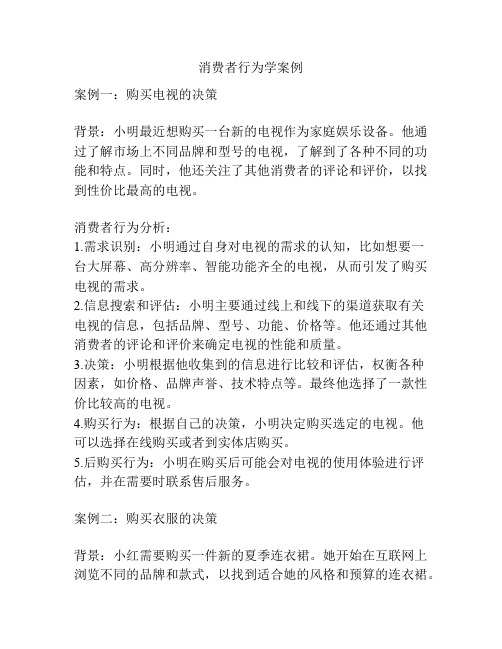 消费者行为学案例

案例一：购买电视的决策

背景：小明最近想购买一台新的电视作为家庭娱乐设备。他通过了解市场上不同品牌和型号的电视，了解到了各种不同的功能和特点。同时，他还关注了其他消费者的评论和评价，以找到性价比最高的电视。

消费者行为分析：
1.需求识别：小明通过自身对电视的需求的认知，比如想要一台大屏幕、高分辨率、智能功能齐全的电视，从而引发了购买电视的需求。
2.信息搜索和评估：小明主要通过线上和线下的渠道获取有关电视的信息，包括品牌、型号、功能、价格等。他还通过其他消费者的评论和评价来确定电视的性能和质量。
3.决策：小明根据他收集到的信息进行比较和评估，权衡各种因素，如价格、品牌声誉、技术特点等。最终他选择了一款性价比较高的电视。
4.购买行为：根据自己的决策，小明决定购买选定的电视。他可以选择在线购买或者到实体店购买。
5.后购买行为：小明在购买后可能会对电视的使用体验进行评估，并在需要时联系售后服务。

案例二：购买衣服的决策

背景：小红需要购买一件新的夏季连衣裙。她开始在互联网上浏览不同的品牌和款式，以找到适合她的风格和预算的连衣裙。